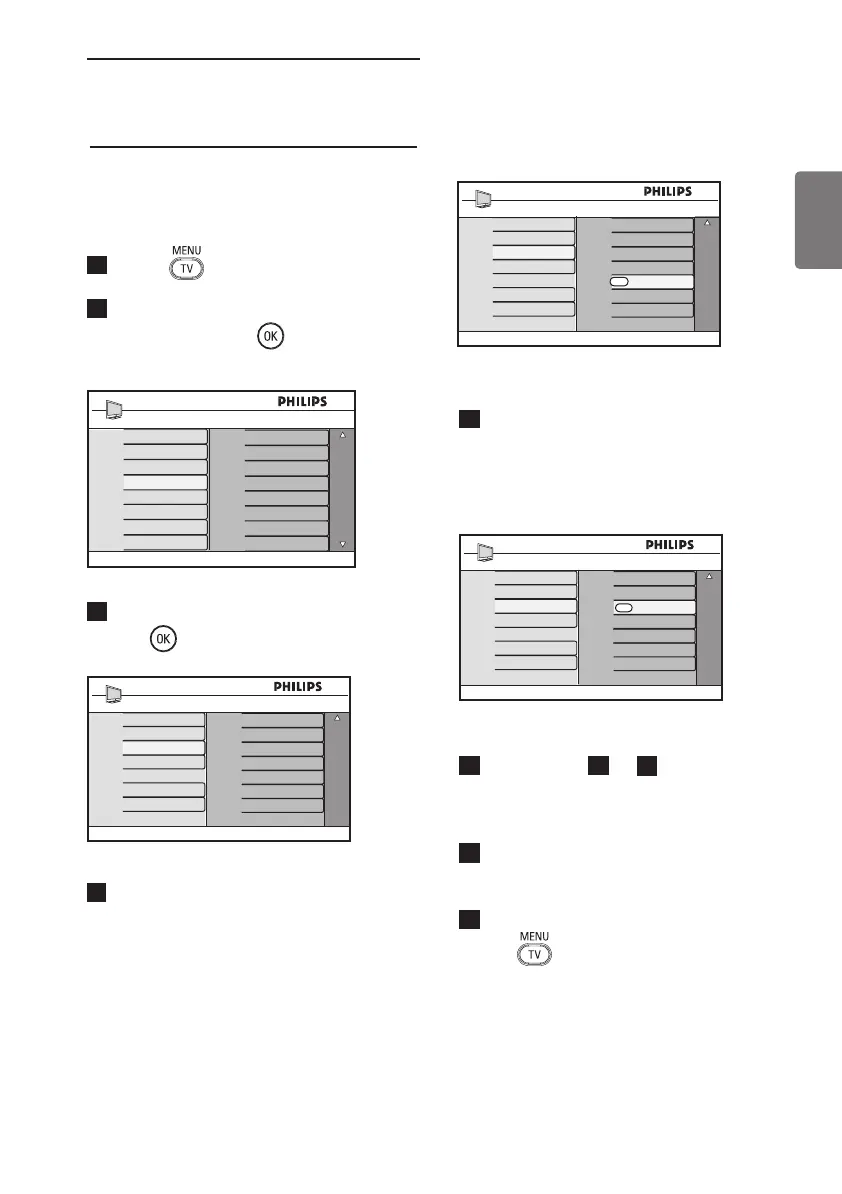 MENU
TV

OK

PHILIPS

OK

PHILIPS

PHILIPS

PHILIPS

MENU
TV